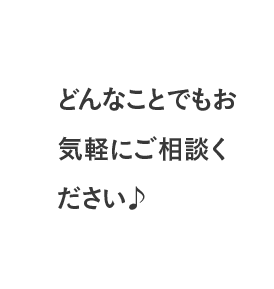 どんなことでもお気軽にご相談ください♪